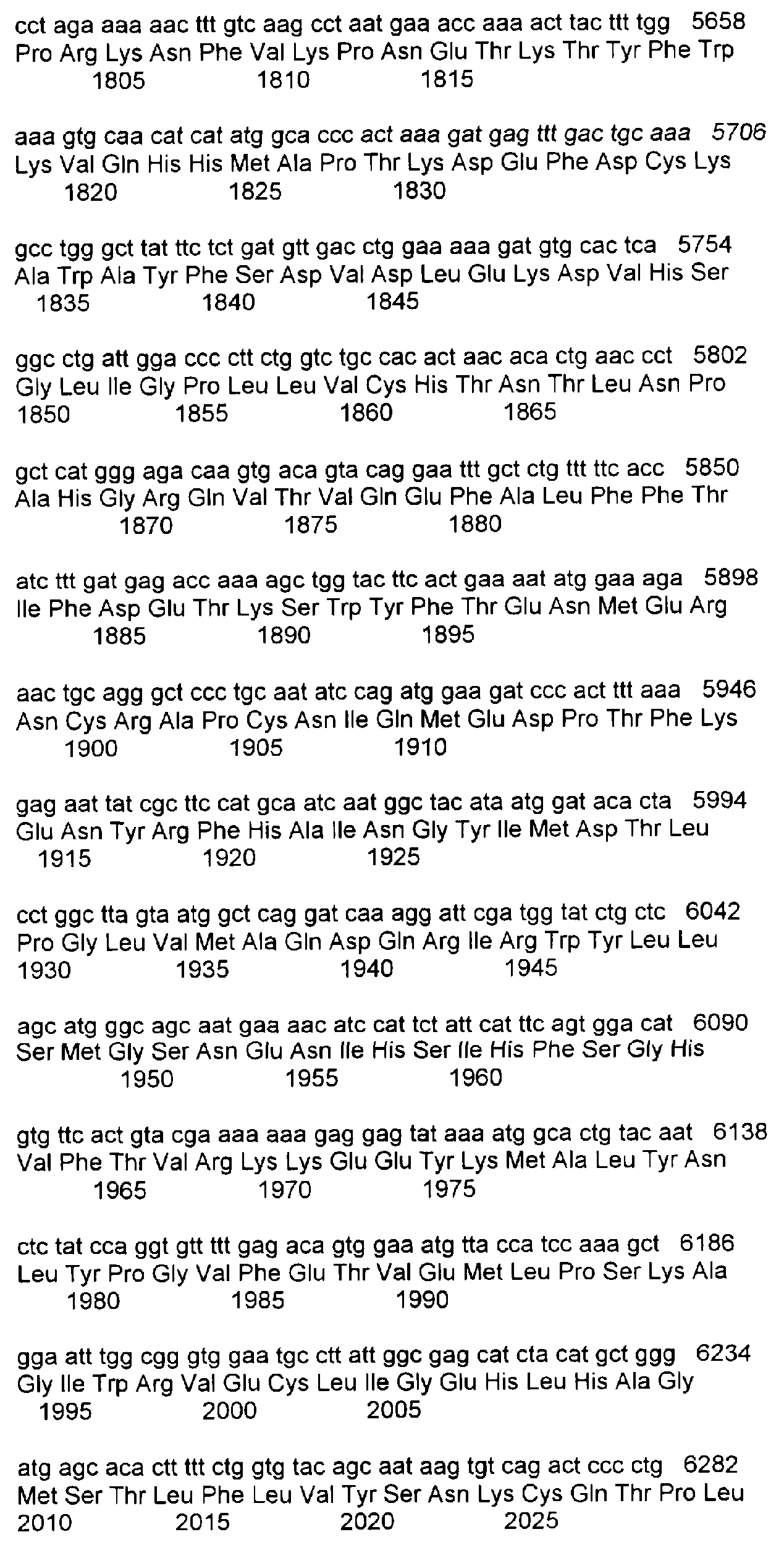 cct aga aaa aac ttt gtc aag cct aat gaa acc aaa act tac ttt tgg 5658
Pro Arg Lys Asn Phe Val Lys Pro Asn Glu Thr Lys Thr Tyr Phe Trp
1805 1810 1815

aaa gtg caa cat cat atg gca ccc act aaa gat gag ttt gac tgc aaa 5706
Lys Val Gln His His Met Ala Pro Thr Lys Asp Glu Phe Asp Cys Lys
1820 1825 1830

gcc tgg gct tat ttc tct gat gtt gac ctg gaa aaa gat gtg cac tca 5754
Ala Trp Ala Tyr Phe Ser Asp Val Asp Leu Glu Lys Asp Val His Ser
1835 1840 1845

ggc ctg att gga ccc ctt ctg gtc tgc cac act aac aca ctg aac cct 5802
Gly Leu Ile Gly Pro Leu Leu Val Cys His Thr Asn Thr Leu Asn Pro
1850 1855 1860 1865

gct cat ggg aga caa gtg aca gta cag gaa ttt gct ctg ttt ttc acc 5850
Ala His Gly Arg Gln Val Thr Val Gln Glu Phe Ala Leu Phe Phe Thr
1870 1875 1880

atc ttt gat gag acc aaa agc tgg tac ttc act gaa aat atg gaa aga 5898
Ile Phe Asp Glu Thr Lys Ser Trp Tyr Phe Thr Glu Asn Met Glu Arg
1885 1890 1895

aac tgc agg gct ccc tgc aat atc cag atg gaa gat ccc act ttt aaa 5946
Asn Cys Arg Ala Pro Cys Asn Ile Gln Met Glu Asp Pro Thr Phe Lys
1900 1905 1910

gag aat tat cgc ttc cat gca atc aat ggc tac ata atg gat aca cta 5994
Glu Asn Tyr Arg Phe His Ala Ile Asn Gly Tyr Ile Met Asp Thr Leu
1915 1920 1925

cct ggc tta gta atg gct cag gat caa agg att cga tgg tat ctg ctc 6042
Pro Gly Leu Val Met Ala Gln Asp Gln Arg Ile Arg Trp Tyr Leu Leu
1930 1935 1940 1945

agc atg ggc agc aat gaa aac atc cat tct att cat ttc agt gga cat 6090
Ser Met Gly Ser Asn Glu Asn Ile His Ser Ile His Phe Ser Gly His
1950 1955 1960

gtg ttc act gta cga aaa aaa gag gag tat aaa atg gca ctg tac aat 6138
Val Phe Thr Val Arg Lys Lys Glu Glu Tyr Lys Met Ala Leu Tyr Asn
1965 1970 1975

ctc tat cca ggt gtt ttt gag aca gtg gaa atg tta cca tcc aaa gct 6186
Leu Tyr Pro Gly Val Phe Glu Thr Val Glu Met Leu Pro Ser Lys Ala
1980 1985 1990

gga att tgg cgg gtg gaa tgc ctt att ggc gag cat cta cat gct ggg 6234
Gly Ile Trp Arg Val Glu Cys Leu Ile Gly Glu His Leu His Ala Gly
1995 2000 2005

atg agc aca ctt ttt ctg gtg tac agc aat aag tgt cag act ccc ctg 6282
Met Ser Thr Leu Phe Leu Val Tyr Ser Asn Lys Cys Gln Thr Pro Leu
2010 2015 2020 2025